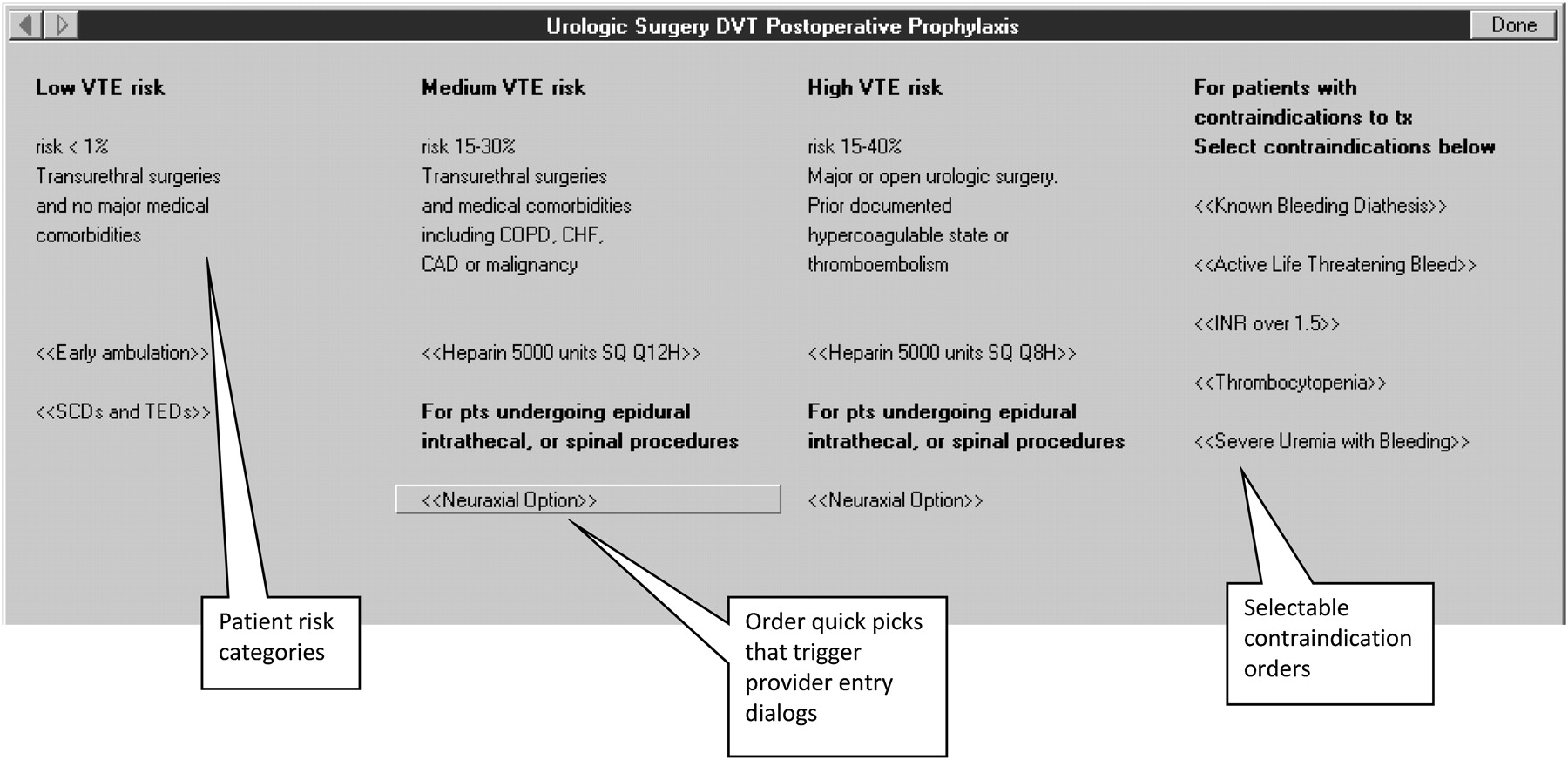 Urologic Surgery DVT Postoperative Prophylaxis

Done

Low VTE risk

risk < 1%
Transurethral surgeries and no major medical comorbidities

<<Early ambulation>>

<<SCDs and TEDs>>

Medium VTE risk

risk 15-30%
Transurethral surgeries and medical comorbidities including COPD, CHF, CAD or malignancy

<<Heparin 5000 units SQ Q12H>>

For pts undergoing epidural intrathecal, or spinal procedures

<<Neuraxial Option>>

High VTE risk

risk 15-40%
Major or open urologic surgery. Prior documented hypercoagulable state or thromboembolism

<<Heparin 5000 units SQ Q8H>>

For pts undergoing epidural intrathecal, or spinal procedures

<<Neuraxial Option>>

For patients with contraindications to tx
Select contraindications below

<<Known Bleeding Diathesis>>

<<Active Life Threatening Bleed>>

<<INR over 1.5>>

<<Thrombocytopenia>>

<<Severe Uremia with Bleeding>>

Patient risk categories

Order quick picks that trigger provider entry dialogs

Selectable contraindication orders